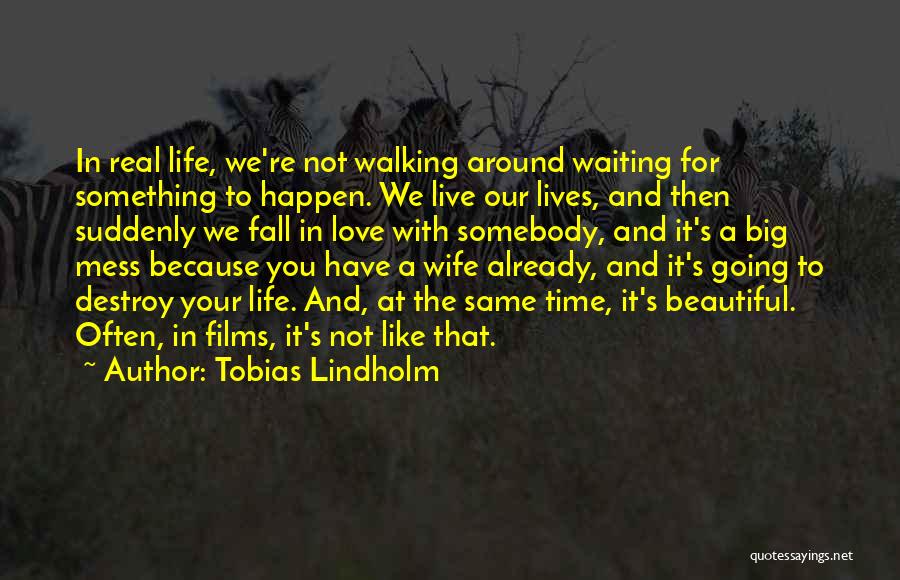 In real life, we're not walking around waiting for something to happen. We live our lives, and then suddenly we fall in love with somebody, and it's a big mess because you have a wife already, and it's going to destroy your life. And, at the same time, it's beautiful. Often, in films, it's not like that.

~ Author: Tobias Lindholm

quotessayings.net